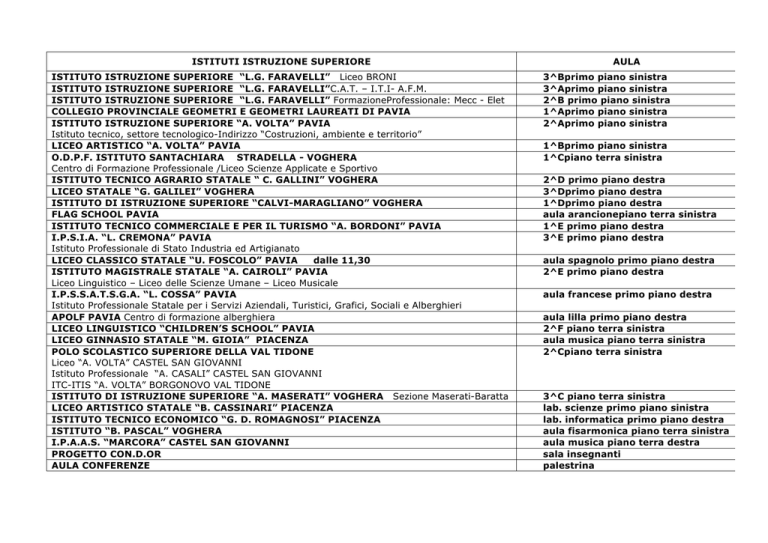 | ISTITUTI ISTRUZIONE SUPERIORE | AULA |
|---|---|
| ISTITUTO ISTRUZIONE SUPERIORE "L.G. FARAVELLI" Liceo BRONI | 3^Bprimo piano sinistra |
| ISTITUTO ISTRUZIONE SUPERIORE "L.G. FARAVELLI"C.A.T. – I.T.I- A.F.M. | 3^Aprimo piano sinistra |
| ISTITUTO ISTRUZIONE SUPERIORE "L.G. FARAVELLI" FormazioneProfessionale: Mecc - Elet | 2^B primo piano sinistra |
| COLLEGIO PROVINCIALE GEOMETRI E GEOMETRI LAUREATI DI PAVIA | 1^Aprimo piano sinistra |
| ISTITUTO ISTRUZIONE SUPERIORE "A. VOLTA" PAVIA Istituto tecnico, settore tecnologico-Indirizzo "Costruzioni, ambiente e territorio" | 2^Aprimo piano sinistra |
| LICEO ARTISTICO "A. VOLTA" PAVIA | 1^Bprimo piano sinistra |
| O.D.P.F. ISTITUTO SANTACHIARA STRADELLA - VOGHERA Centro di Formazione Professionale /Liceo Scienze Applicate e Sportivo | 1^Cpiano terra sinistra |
| ISTITUTO TECNICO AGRARIO STATALE " C. GALLINI" VOGHERA | 2^D primo piano destra |
| LICEO STATALE "G. GALILEI" VOGHERA | 3^Dprimo piano destra |
| ISTITUTO DI ISTRUZIONE SUPERIORE "CALVI-MARAGLIANO" VOGHERA | 1^Dprimo piano destra |
| FLAG SCHOOL PAVIA | aula arancionepiano terra sinistra |
| ISTITUTO TECNICO COMMERCIALE E PER IL TURISMO "A. BORDONI" PAVIA | 1^E primo piano destra |
| I.P.S.I.A. "L. CREMONA" PAVIA Istituto Professionale di Stato Industria ed Artigianato | 3^E primo piano destra |
| LICEO CLASSICO STATALE "U. FOSCOLO" PAVIA dalle 11,30 | aula spagnolo primo piano destra |
| ISTITUTO MAGISTRALE STATALE "A. CAIROLI" PAVIA Liceo Linguistico – Liceo delle Scienze Umane – Liceo Musicale | 2^E primo piano destra |
| I.P.S.S.A.T.S.G.A. "L. COSSA" PAVIA Istituto Professionale Statale per i Servizi Aziendali, Turistici, Grafici, Sociali e Alberghieri | aula francese primo piano destra |
| APOLF PAVIA Centro di formazione alberghiera | aula lilla primo piano destra |
| LICEO LINGUISTICO "CHILDREN'S SCHOOL" PAVIA | 2^F piano terra sinistra |
| LICEO GINNASIO STATALE "M. GIOIA" PIACENZA | aula musica piano terra sinistra |
| POLO SCOLASTICO SUPERIORE DELLA VAL TIDONE Liceo "A. VOLTA" CASTEL SAN GIOVANNI Istituto Professionale "A. CASALI" CASTEL SAN GIOVANNI ITC-ITIS "A. VOLTA" BORGONOVO VAL TIDONE | 2^Cpiano terra sinistra |
| ISTITUTO DI ISTRUZIONE SUPERIORE "A. MASERATI" VOGHERA Sezione Maserati-Baratta | 3^C piano terra sinistra |
| LICEO ARTISTICO STATALE "B. CASSINARI" PIACENZA | lab. scienze primo piano sinistra |
| ISTITUTO TECNICO ECONOMICO "G. D. ROMAGNOSI" PIACENZA | lab. informatica primo piano destra |
| ISTITUTO "B. PASCAL" VOGHERA | aula fisarmonica piano terra sinistra |
| I.P.A.A.S. "MARCORA" CASTEL SAN GIOVANNI | aula musica piano terra destra |
| PROGETTO CON.D.OR | sala insegnanti |
| AULA CONFERENZE | palestrina |